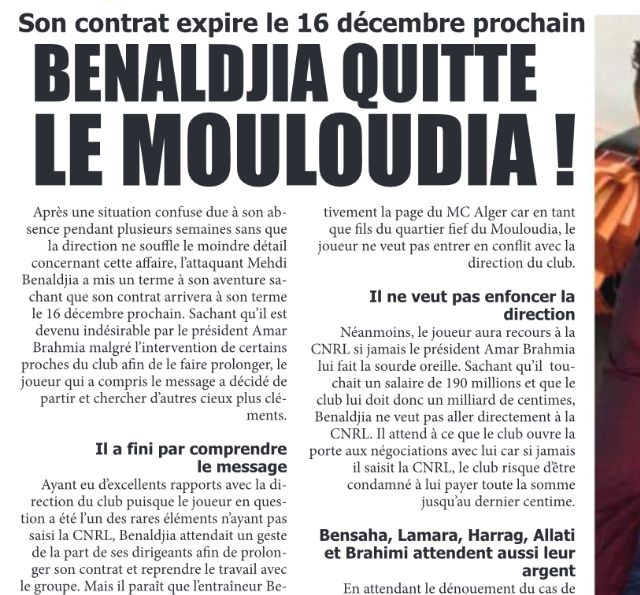 Son contrat expire le 16 décembre prochain

BENALDJIA QUITTE LE MOULOUDIA !

Après une situation confuse due à son absence pendant plusieurs semaines sans que la direction ne souffle le moindre détail concernant cette affaire, l'attaquant Mehdi Benaldjia a mis un terme à son aventure sachant que son contrat arrivera à son terme le 16 décembre prochain. Sachant qu'il est devenu indésirable par le président Amar Brahmia malgré l'intervention de certains proches du club afin de le faire prolonger, le joueur qui a compris le message a décidé de partir et chercher d'autres cieux plus cléments.

Il a fini par comprendre le message

Ayant eu d'excellents rapports avec la direction du club puisque le joueur en question a été l'un des rares éléments n'ayant pas saisi la CNRL, Benaldjia attendait un geste de la part de ses dirigeants afin de prolonger son contrat et reprendre le travail avec le groupe. Mais il paraît que l'entraîneur Be-

tivement la page du MC Alger car en tant que fils du quartier fief du Mouloudia, le joueur ne veut pas entrer en conflit avec la direction du club.

Il ne veut pas enfoncer la direction

Néanmoins, le joueur aura recours à la CNRL si jamais le président Amar Brahmia lui fait la sourde oreille. Sachant qu'il touchait un salaire de 190 millions et que le club lui doit donc un milliard de centimes, Benaldjia ne veut pas aller directement à la CNRL. Il attend à ce que le club ouvre la porte aux négociations avec lui car si jamais il saisit la CNRL, le club risque d'être condamné à lui payer toute la somme jusqu'au dernier centime.

Bensaha, Lamara, Harrag, Allati et Brahimi attendent aussi leur argent

En attendant le dénouement du cas de